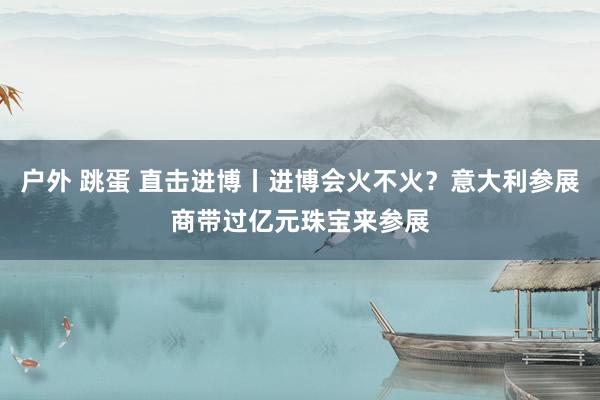 户外 跳蛋 直击进博丨进博会火不火？意大利参展商带过亿元珠宝来参展